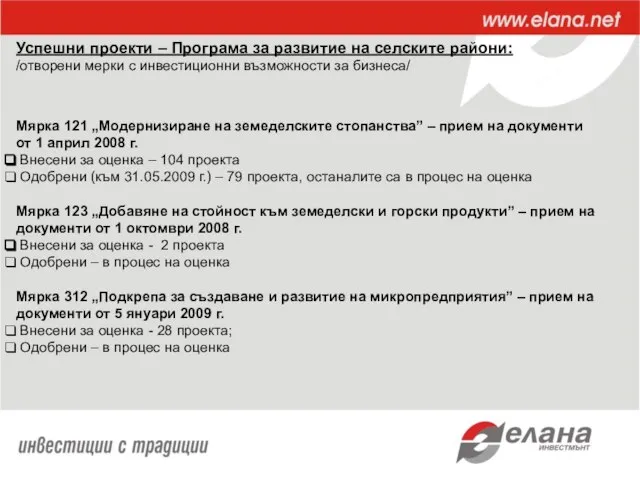 www.elana.net

Успешни проекти – Програма за развитие на селските райони:
/отворени мерки с инвестиционни възможности за бизнеса/

Мярка 121 „Модернизиране на земеделските стопанства” – прием на документи от 1 април 2008 г.
❑ Внесени за оценка – 104 проекта
❑ Одобрени (към 31.05.2009 г.) – 79 проекта, останалите са в процес на оценка

Мярка 123 „Добавяне на стойност към земеделски и горски продукти” – прием на документи от 1 октомври 2008 г.
❑ Внесени за оценка - 2 проекта
❑ Одобрени – в процес на оценка

Мярка 312 „Подкрепа за създаване и развитие на микропредприятия” – прием на документи от 5 януари 2009 г.
❑ Внесени за оценка - 28 проекта;
❑ Одобрени – в процес на оценка

инвестиции с традиции

елана
ИНВЕСТМЪНТ